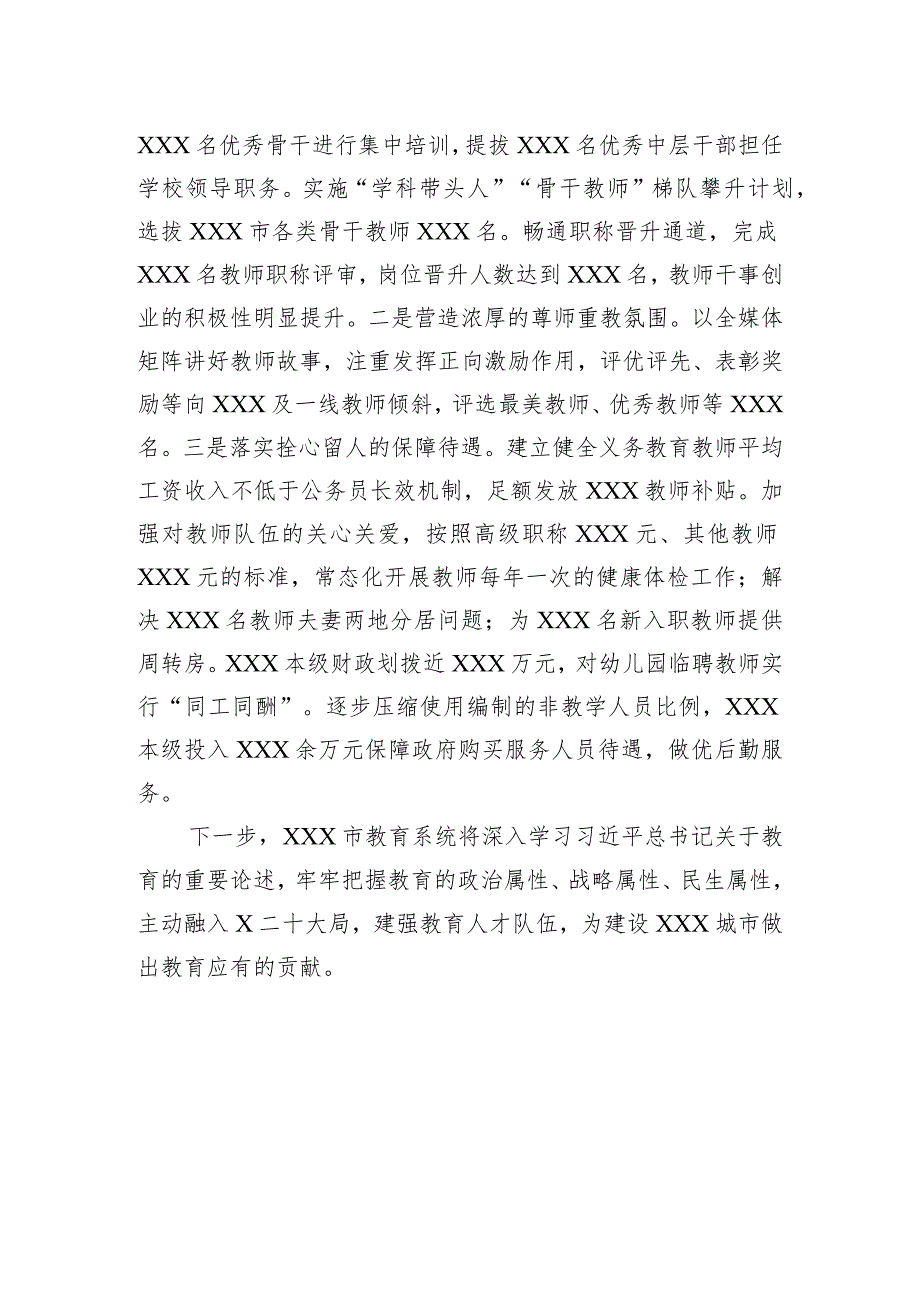 XXX 名优秀骨干进行集中培训，提拔 XXX 名优秀中层干部担任学校领导职务。实施“学科带头人”“骨干教师”梯队攀升计划，选拔 XXX 市各类骨干教师 XXX 名。畅通职称晋升通道，完成 XXX 名教师职称评审，岗位晋升人数达到 XXX 名，教师干事创业的积极性明显提升。二是营造浓厚的尊师重教氛围。以全媒体矩阵讲好教师故事，注重发挥正向激励作用，评优评先、表彰奖励等向 XXX 及一线教师倾斜，评选最美教师、优秀教师等 XXX 名。三是落实拴心留人的保障待遇。建立健全义务教育教师平均工资收入不低于公务员长效机制，足额发放 XXX 教师补贴。加强对教师队伍的关心关爱，按照高级职称 XXX 元、其他教师 XXX 元的标准，常态化开展教师每年一次的健康体检工作；解决 XXX 名教师夫妻两地分居问题；为 XXX 名新入职教师提供周转房。XXX 本级财政划拨近 XXX 万元，对幼儿园临聘教师实行“同工同酬”。逐步压缩使用编制的非教学人员比例，XXX 本级投入 XXX 余万元保障政府购买服务人员待遇，做优后勤服务。

下一步，XXX 市教育系统将深入学习习近平总书记关于教育的重要论述，牢牢把握教育的政治属性、战略属性、民生属性，主动融入 X 二十大局，建强教育人才队伍，为建设 XXX 城市做出教育应有的贡献。